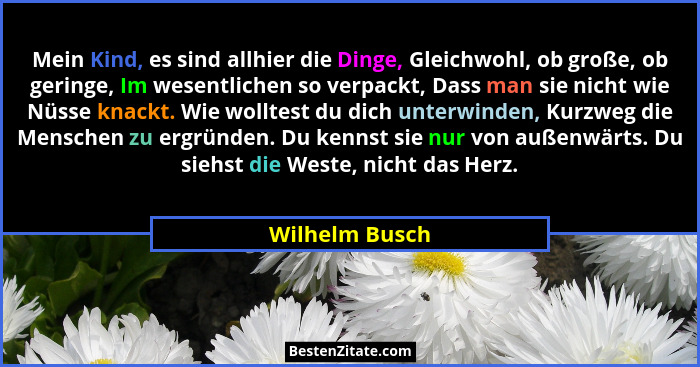 Mein Kind, es sind allhier die Dinge, Gleichwohl, ob große, ob geringe, Im wesentlichen so verpackt, Dass man sie nicht wie Nüsse knackt. Wie wolltest du dich unterwinden, Kurzweg die Menschen zu ergründen. Du kennst sie nur von außenwärts. Du siehst die Weste, nicht das Herz.

Wilhelm Busch

BestenZitate.com